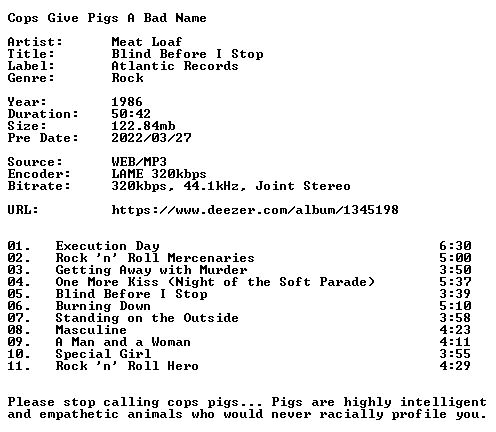 Cops Give Pigs A Bad Name

Artist: Meat Loaf
Title: Blind Before I Stop
Label: Atlantic Records
Genre: Rock

Year: 1986
Duration: 50:42
Size: 122.84mb
Pre Date: 2022/03/27

Source: WEB/MP3
Encoder: LAME 320kbps
Bitrate: 320kbps, 44.1kHz, Joint Stereo

URL: https://www.deezer.com/album/1345198

01. Execution Day 6:30
02. Rock 'n' Roll Mercenaries 5:00
03. Getting Away with Murder 3:50
04. One More Kiss (Night of the Soft Parade) 5:37
05. Blind Before I Stop 3:39
06. Burning Down 5:10
07. Standing on the Outside 3:58
08. Masculine 4:23
09. A Man and a Woman 4:11
10. Special Girl 3:55
11. Rock 'n' Roll Hero 4:29

Please stop calling cops pigs... Pigs are highly intelligent and empathetic animals who would never racially profile you.